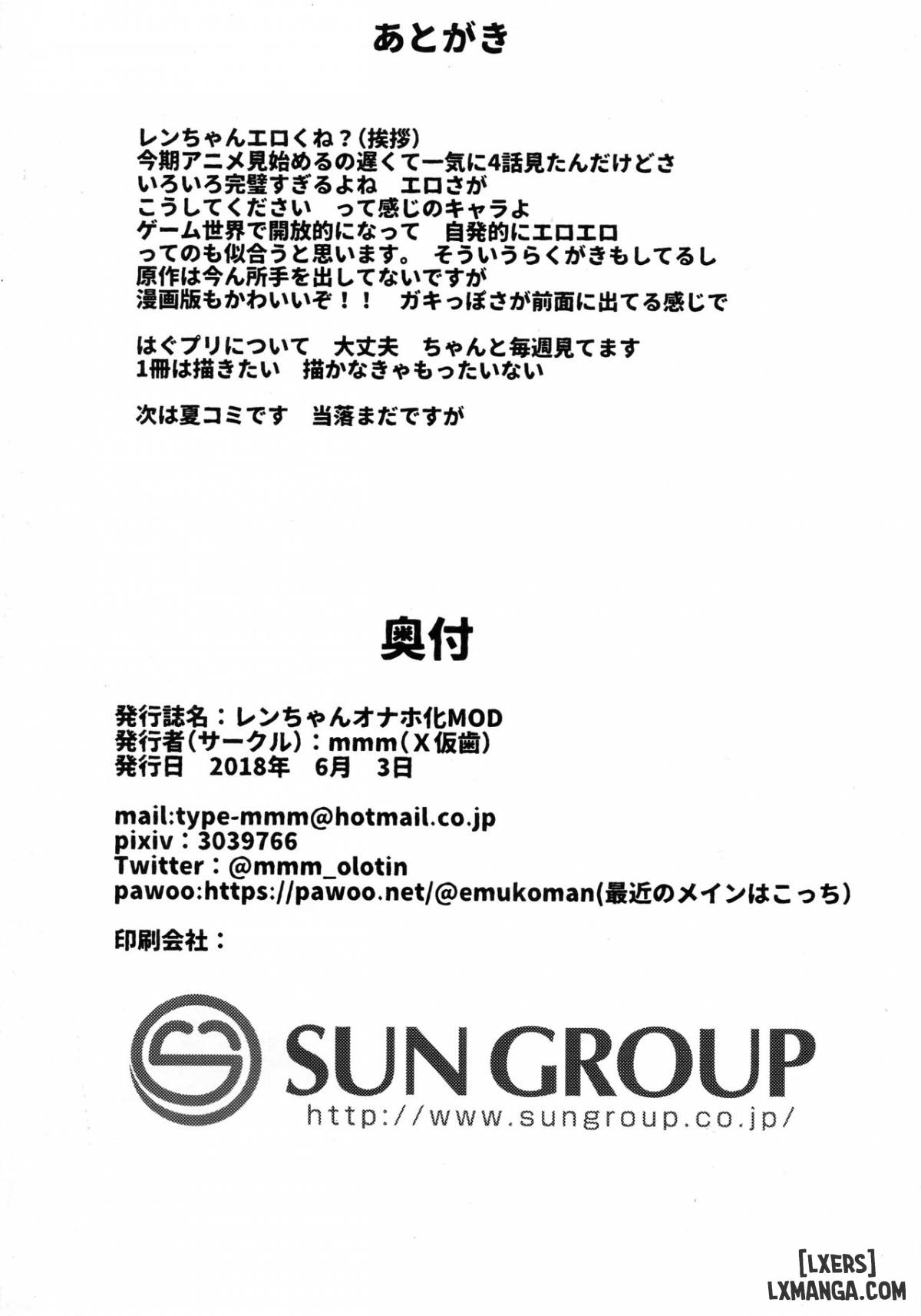 あとがき

レンちゃんエロくね？（挨拶）
今期アニメ見始めるの遅くて一気に4話見たんだけどさ
いろいろ完璧すぎるよね　エロさが
こうしてください　って感じのキャラよ
ゲーム世界で開放的になって　自発的にエロエロ
ってのも似合うと思います。 そういうらくがきもしてるし
原作は今ん所手を出してないですが
漫画版もかわいいぞ！！　ガキっぽさが前面に出てる感じで

はぐプリについて　大丈夫　ちゃんと毎週見てます
1冊は描きたい　描かなきゃもったいない

次は夏コミです　当落まだですが

奥付

発行誌名：レンちゃんオナホ化MOD
発行者（サークル）：mmm（X仮歯）
発行日　2018年　6月　3日

mail:type-mmm@hotmail.co.jp
pixiv：3039766
Twitter：@mmm_olotin
pawoo:https://pawoo.net/@emukoman(最近のメインはこっち)

印刷会社：

SUN GROUP
http://www.sungroup.co.jp/

[LXERS]
LXMANGA.COM